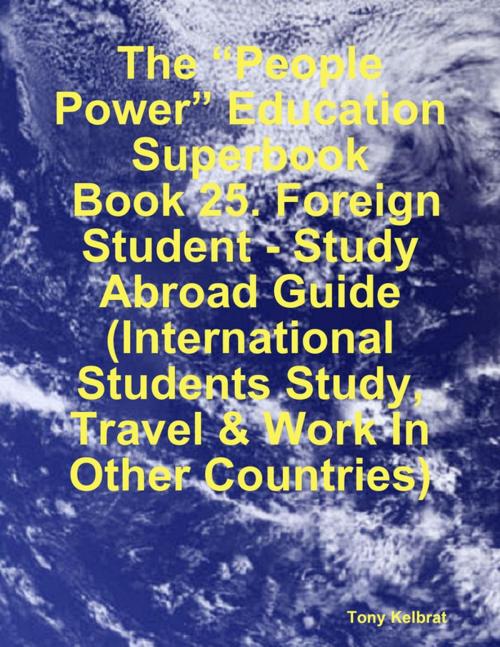 The “People Power” Education Superbook Book 25. Foreign Student - Study Abroad Guide (International Students Study, Travel & Work In Other Countries)

Tony Kelbrat